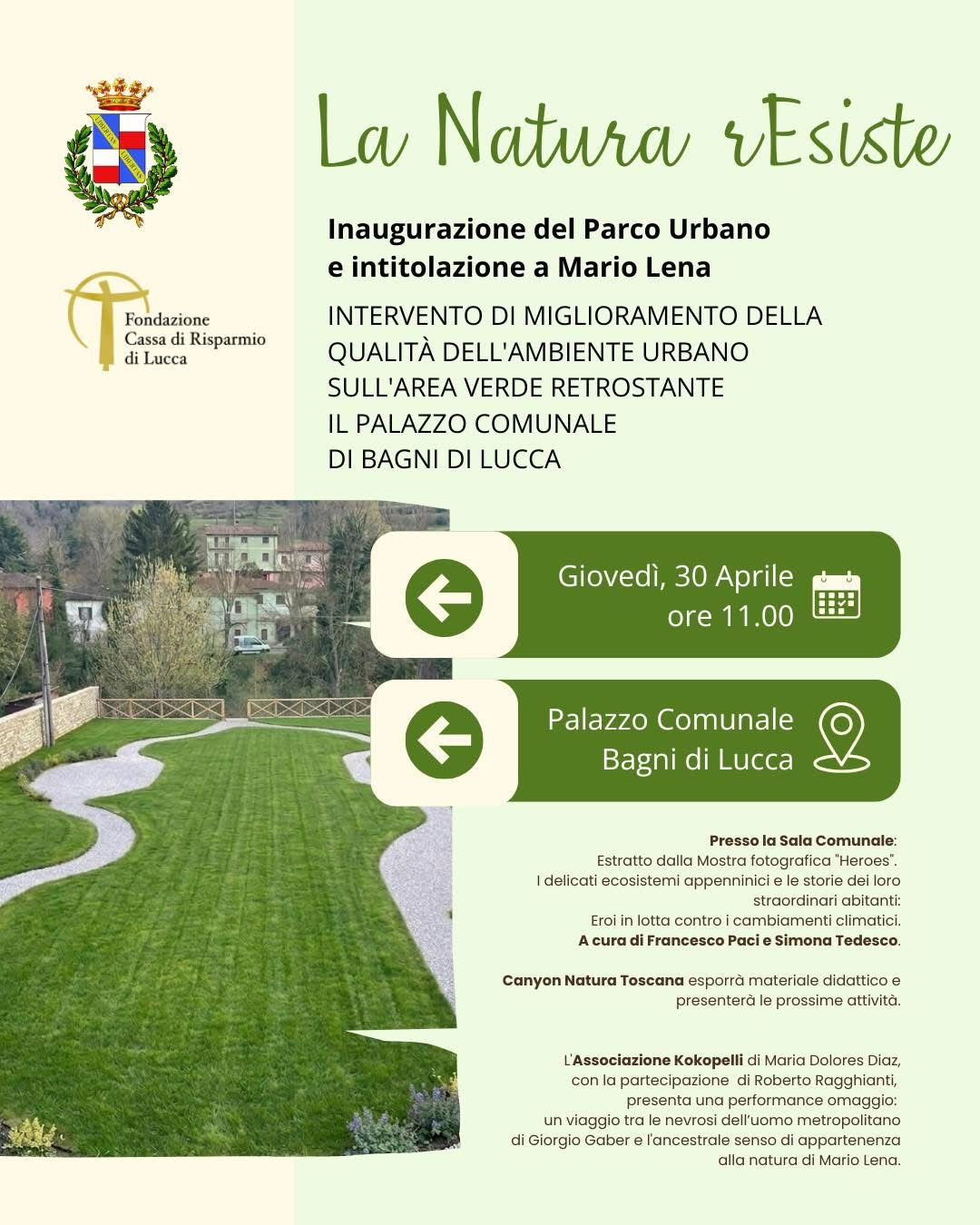 LIBERTAS LIBERTAS

Fondazione Cassa di Risparmio di Lucca

La Natura rEsiste

Inaugurazione del Parco Urbano e intitolazione a Mario Lena

INTERVENTO DI MIGLIORAMENTO DELLA QUALITÀ DELL'AMBIENTE URBANO SULL'AREA VERDE RETROSTANTE IL PALAZZO COMUNALE DI BAGNI DI LUCCA

Giovedì, 30 Aprile ore 11.00

Palazzo Comunale Bagni di Lucca

Presso la Sala Comunale: Estratto dalla Mostra fotografica "Heroes". I delicati ecosistemi appenninici e le storie dei loro straordinari abitanti: Eroi in lotta contro i cambiamenti climatici. A cura di Francesco Paci e Simona Tedesco.

Canyon Natura Toscana esporrà materiale didattico e presenterà le prossime attività.

L'Associazione Kokopelli di Maria Dolores Diaz, con la partecipazione di Roberto Ragghianti, presenta una performance omaggio: un viaggio tra le nevrosi dell'uomo metropolitano di Giorgio Gaber e l'ancestrale senso di appartenenza alla natura di Mario Lena.